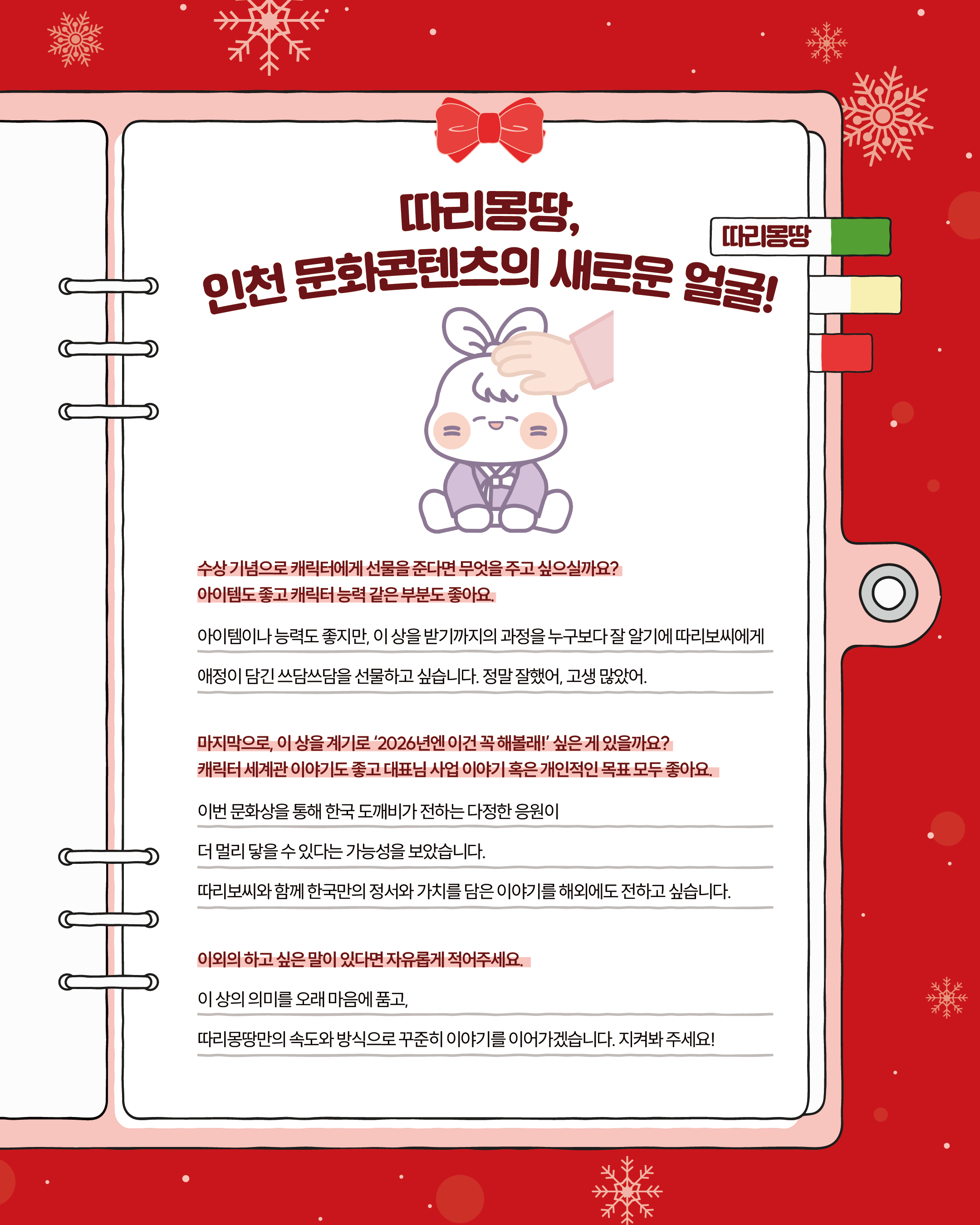 따리몽땅,
인천 문화콘텐츠의 새로운 얼굴!

따리몽땅

수상 기념으로 캐릭터에게 선물을 준다면 무엇을 주고 싶으실까요?
아이템도 좋고 캐릭터 능력 같은 부분도 좋아요.

아이템이나 능력도 좋지만, 이 상을 받기까지의 과정을 누구보다 잘 알기에 따리보씨에게 애정이 담긴 쓰담쓰담을 선물하고 싶습니다. 정말 잘했어, 고생 많았어.

마지막으로, 이 상을 계기로 '2026년엔 이건 꼭 해볼래!' 싶은 게 있을까요?
캐릭터 세계관 이야기도 좋고 대표님 사업 이야기 혹은 개인적인 목표 모두 좋아요.

이번 문화상을 통해 한국 도깨비가 전하는 다정한 응원이
더 멀리 닿을 수 있다는 가능성을 보았습니다.
따리보씨와 함께 한국만의 정서와 가치를 담은 이야기를 해외에도 전하고 싶습니다.

이외의 하고 싶은 말이 있다면 자유롭게 적어주세요.

이 상의 의미를 오래 마음에 품고,
따리몽땅만의 속도와 방식으로 꾸준히 이야기를 이어가겠습니다. 지켜봐 주세요!